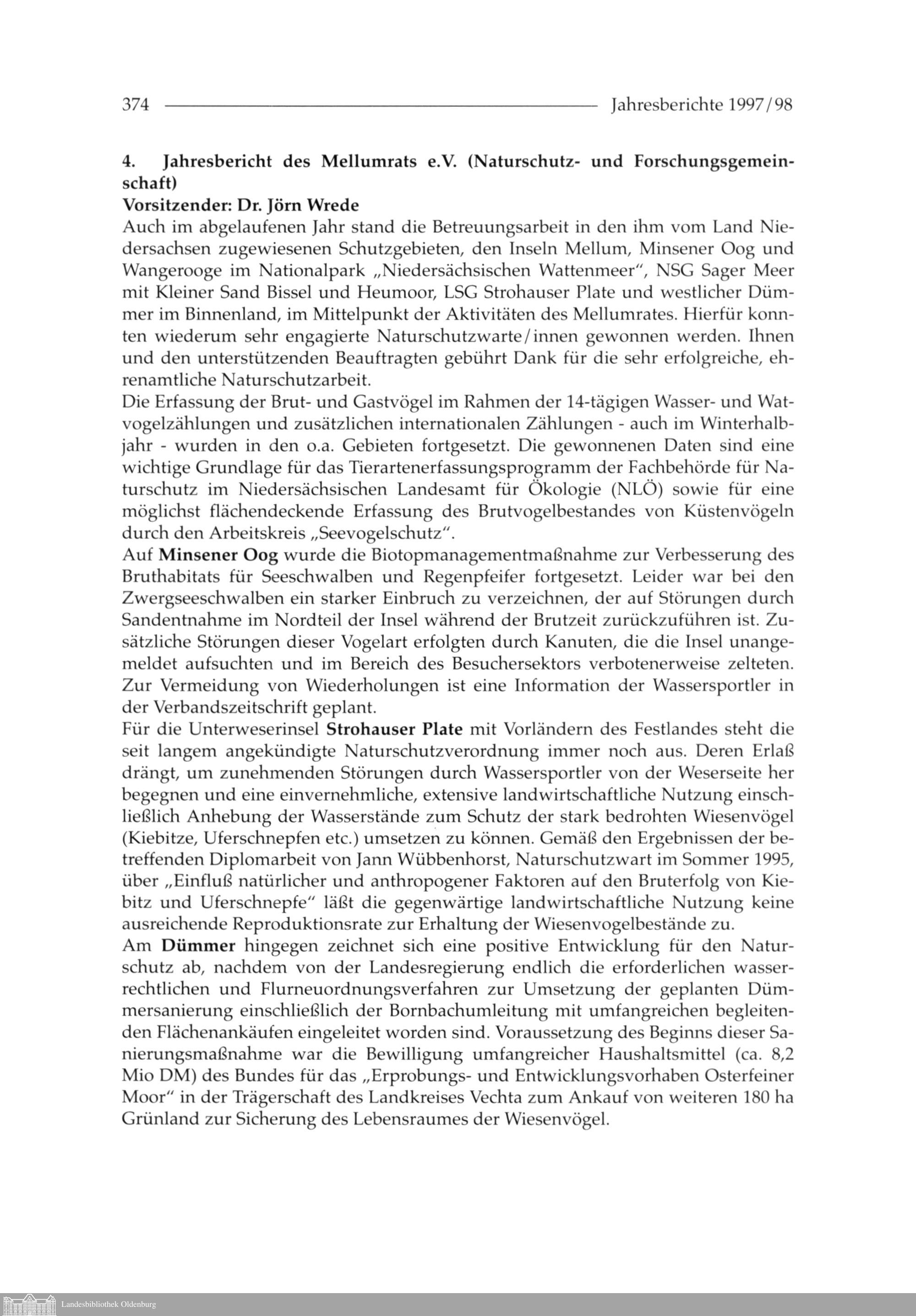 374 Jahresberichte 1997/98

4. Jahresbericht des Mellumrats e.V. (Naturschutz- und Forschungsgemeinschaft)
Vorsitzender: Dr. Jörn Wrede
Auch im abgelaufenen Jahr stand die Betreuungsarbeit in den ihm vom Land Niedersachsen zugewiesenen Schutzgebieten, den Inseln Mellum, Minsener Oog und Wangerooge im Nationalpark „Niedersächsischen Wattenmeer", NSG Sager Meer mit Kleiner Sand Bissel und Heumoor, LSG Strohauser Plate und westlicher Dümmer im Binnenland, im Mittelpunkt der Aktivitäten des Mellumrates. Hierfür konnten wiederum sehr engagierte Naturschutzwarte/innen gewonnen werden. Ihnen und den unterstützenden Beauftragten gebührt Dank für die sehr erfolgreiche, ehrenamtliche Naturschutzarbeit.
Die Erfassung der Brut- und Gastvögel im Rahmen der 14-tägigen Wasser- und Watvogelzählungen und zusätzlichen internationalen Zählungen - auch im Winterhalbjahr - wurden in den o.a. Gebieten fortgesetzt. Die gewonnenen Daten sind eine wichtige Grundlage für das Tierartenerfassungsprogramm der Fachbehörde für Naturschutz im Niedersächsischen Landesamt für Ökologie (NLÖ) sowie für eine möglichst flächendeckende Erfassung des Brutvogelbestandes von Küstenvögeln durch den Arbeitskreis „Seevogelschutz".
Auf Minsener Oog wurde die Biotopmanagementmaßnahme zur Verbesserung des Bruthabitats für Seeschwalben und Regenpfeifer fortgesetzt. Leider war bei den Zwergseeschwalben ein starker Einbruch zu verzeichnen, der auf Störungen durch Sandentnahme im Nordteil der Insel während der Brutzeit zurückzuführen ist. Zusätzliche Störungen dieser Vogelart erfolgten durch Kanuten, die die Insel unangemeldet aufsuchten und im Bereich des Besuchersektors verbotenerweise zelteten. Zur Vermeidung von Wiederholungen ist eine Information der Wassersportler in der Verbandszeitschrift geplant.
Für die Unterweserinsel Strohauser Plate mit Vorländern des Festlandes steht die seit langem angekündigte Naturschutzverordnung immer noch aus. Deren Erlaß drängt, um zunehmenden Störungen durch Wassersportler von der Weserseite her begegnen und eine einvernehmliche, extensive landwirtschaftliche Nutzung einschließlich Anhebung der Wasserstände zum Schutz der stark bedrohten Wiesenvögel (Kiebitze, Uferschnepfen etc.) umsetzen zu können. Gemäß den Ergebnissen der betreffenden Diplomarbeit von Jann Wübbenhorst, Naturschutzwart im Sommer 1995, über „Einfluß natürlicher und anthropogener Faktoren auf den Bruterfolg von Kiebitz und Uferschnepfe" läßt die gegenwärtige landwirtschaftliche Nutzung keine ausreichende Reproduktionsrate zur Erhaltung der Wiesenvogelbestände zu.
Am Dümmer hingegen zeichnet sich eine positive Entwicklung für den Naturschutz ab, nachdem von der Landesregierung endlich die erforderlichen wasserrechtlichen und Flurneuordnungsverfahren zur Umsetzung der geplanten Dümmersanierung einschließlich der Bornbachumleitung mit umfangreichen begleitenden Flächenankäufen eingeleitet worden sind. Voraussetzung des Beginns dieser Sanierungsmaßnahme war die Bewilligung umfangreicher Haushaltsmittel (ca. 8,2 Mio DM) des Bundes für das „Erprobungs- und Entwicklungsvorhaben Osterfeiner Moor" in der Trägerschaft des Landkreises Vechta zum Ankauf von weiteren 180 ha Grünland zur Sicherung des Lebensraumes der Wiesenvögel.

Landesbibliothek Oldenburg